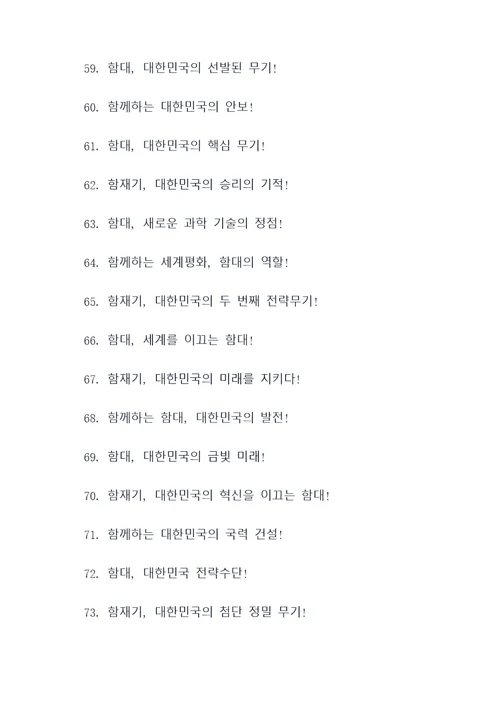 59. 함대, 대한민국의 선발된 무기!

60. 함께하는 대한민국의 안보!

61. 함대, 대한민국의 핵심 무기!

62. 함재기, 대한민국의 승리의 기적!

63. 함대, 새로운 과학 기술의 정점!

64. 함께하는 세계평화, 함대의 역할!

65. 함재기, 대한민국의 두 번째 전략무기!

66. 함대, 세계를 이끄는 함대!

67. 함재기, 대한민국의 미래를 지키다!

68. 함께하는 함대, 대한민국의 발전!

69. 함대, 대한민국의 금빛 미래!

70. 함재기, 대한민국의 혁신을 이끄는 함대!

71. 함께하는 대한민국의 국력 건설!

72. 함대, 대한민국 전략수단!

73. 함재기, 대한민국의 첨단 정밀 무기!